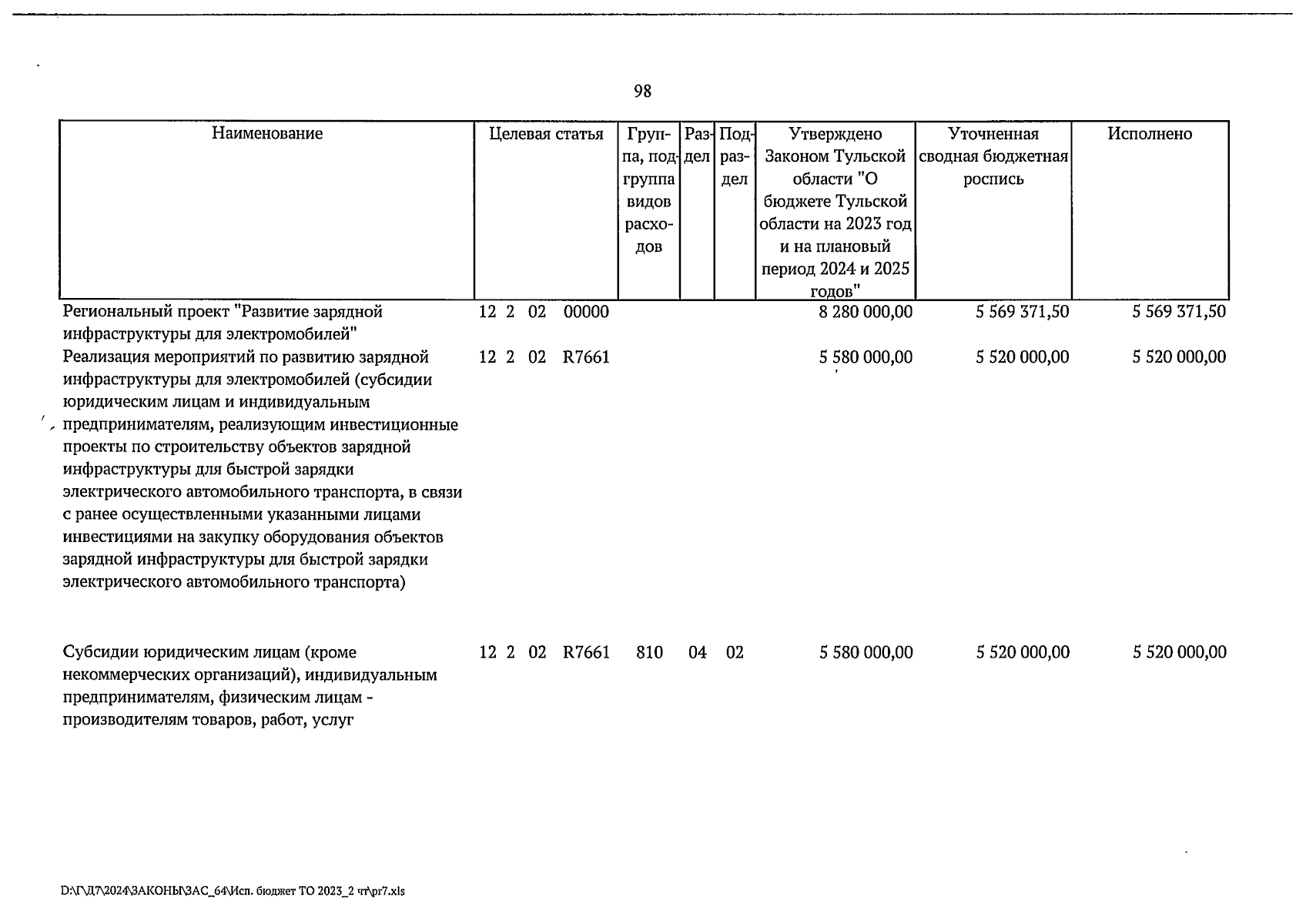 98

| Наименование | Целевая статья | Группа, подгруппа видов расходов | Раздел | Подраздел | Утверждено Законом Тульской области "О бюджете Тульской области на 2023 год и на плановый период 2024 и 2025 годов" | Уточненная сводная бюджетная роспись | Исполнено |
|---|---|---|---|---|---|---|---|
| Региональный проект "Развитие зарядной инфраструктуры для электромобилей" | 12 2 02 00000 | | | | 8 280 000,00 | 5 569 371,50 | 5 569 371,50 |
| Реализация мероприятий по развитию зарядной инфраструктуры для электромобилей (субсидии юридическим лицам и индивидуальным предпринимателям, реализующим инвестиционные проекты по строительству объектов зарядной инфраструктуры для быстрой зарядки электрического автомобильного транспорта, в связи с ранее осуществленными указанными лицами инвестициями на закупку оборудования объектов зарядной инфраструктуры для быстрой зарядки электрического автомобильного транспорта) | 12 2 02 R7661 | | | | 5 580 000,00 | 5 520 000,00 | 5 520 000,00 |
| Субсидии юридическим лицам (кроме некоммерческих организаций), индивидуальным предпринимателям, физическим лицам - производителям товаров, работ, услуг | 12 2 02 R7661 | 810 | 04 | 02 | 5 580 000,00 | 5 520 000,00 | 5 520 000,00 |

D:\Г\Д7\2024\ЗАКОНЫ\ЗАС_64\Исп. бюджет ТО 2023_2 чт\pr7.xls